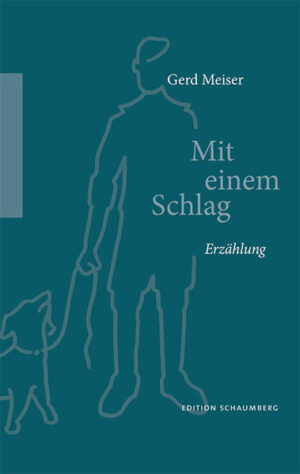 Gerd Meiser

Mit einem Schlag

Erzählung

EDITION SCHAUMBERG